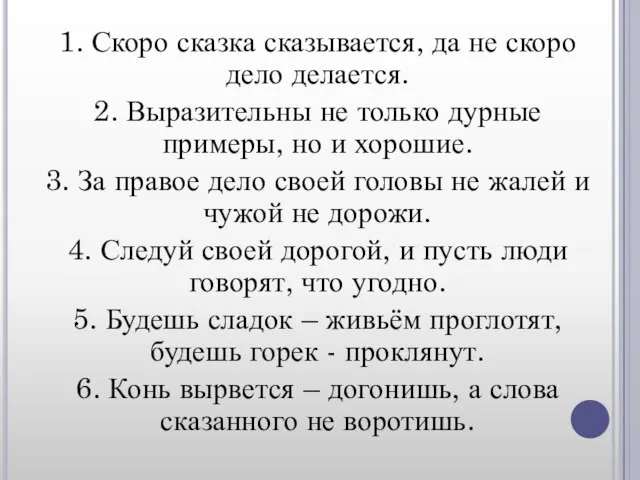 1. Скоро сказка сказывается, да не скоро дело делается.

2. Выразительны не только дурные примеры, но и хорошие.

3. За правое дело своей головы не жалей и чужой не дорожи.

4. Следуй своей дорогой, и пусть люди говорят, что угодно.

5. Будешь сладок – живьём проглотят, будешь горек - проклянут.

6. Конь вырвется – догонишь, а слова сказанного не воротишь.